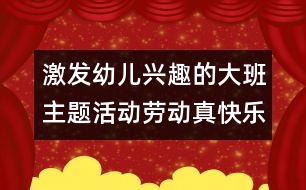 激发幼儿兴趣的大班主题活动劳动真快乐